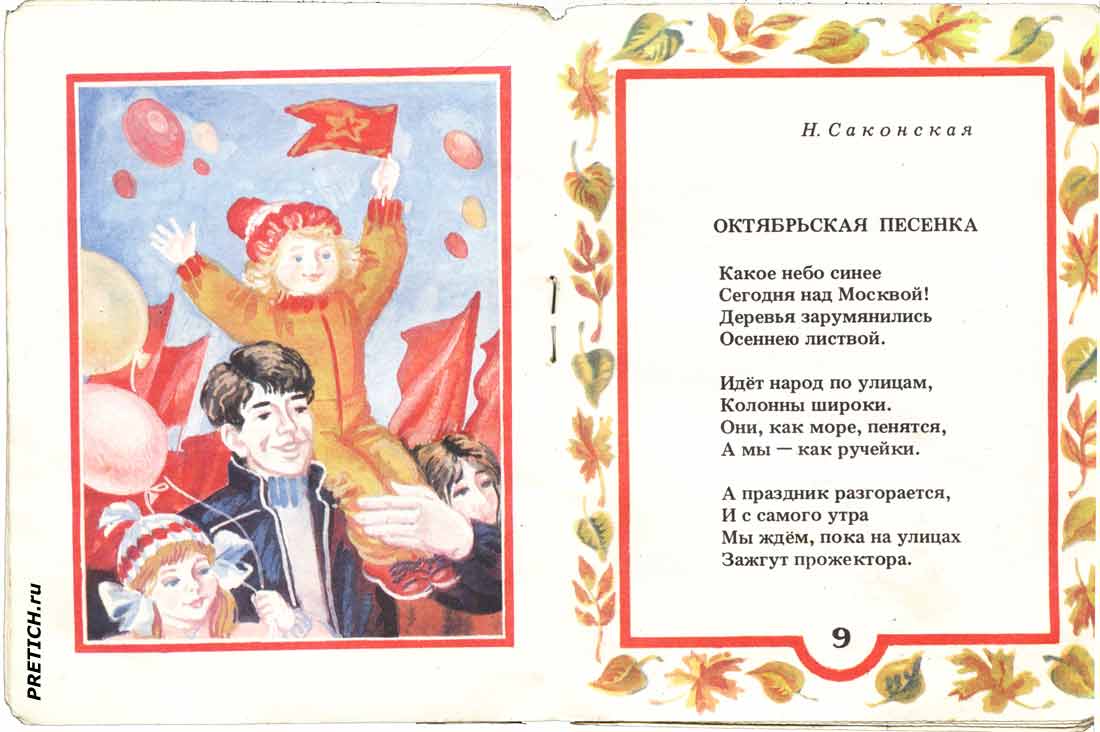 PRETICH.ru

Н. Саконская

ОКТЯБРЬСКАЯ ПЕСЕНКА

Какое небо синее
Сегодня над Москвой!
Деревья зарумянились
Осеннею листвой.

Идёт народ по улицам,
Колонны широки.
Они, как море, пенятся,
А мы — как ручейки.

А праздник разгорается,
И с самого утра
Мы ждём, пока на улицах
Зажгут прожектора.

9